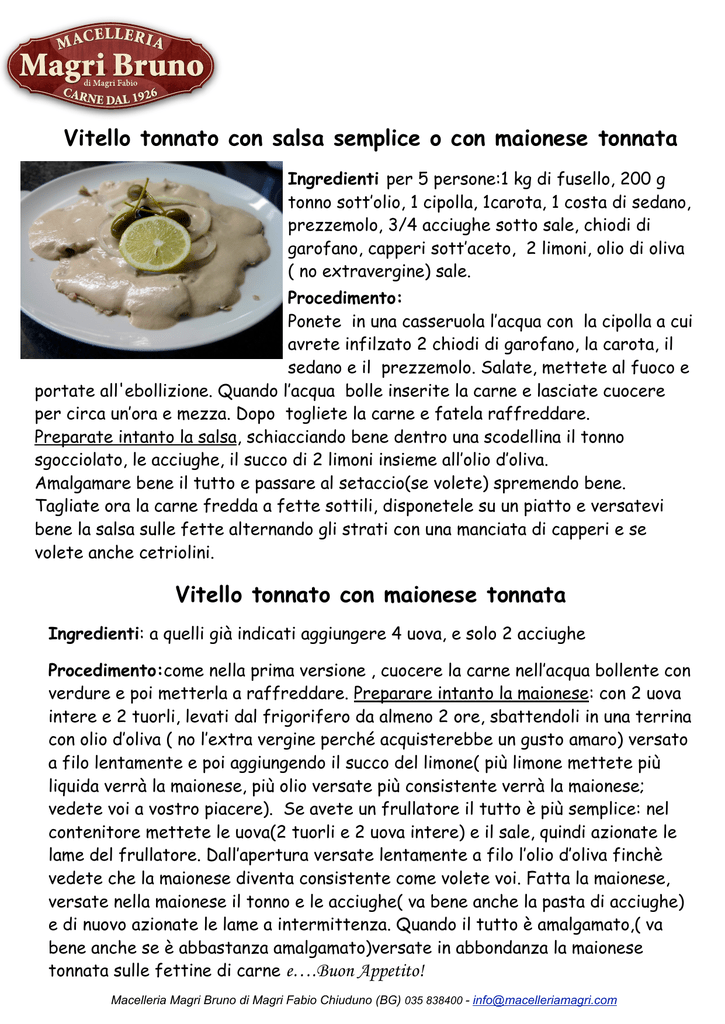 MACELLERIA
Magri Bruno
di Magri Fabio
CARNE DAL 1926

Vitello tonnato con salsa semplice o con maionese tonnata

Ingredienti per 5 persone:1 kg di fusello, 200 g tonno sott'olio, 1 cipolla, 1carota, 1 costa di sedano, prezzemolo, 3/4 acciughe sotto sale, chiodi di garofano, capperi sott'aceto, 2 limoni, olio di oliva ( no extravergine) sale.

Procedimento:
Ponete in una casseruola l'acqua con la cipolla a cui avrete infilzato 2 chiodi di garofano, la carota, il sedano e il prezzemolo. Salate, mettete al fuoco e portate all'ebollizione. Quando l'acqua bolle inserite la carne e lasciate cuocere per circa un'ora e mezza. Dopo togliete la carne e fatela raffreddare.
Preparate intanto la salsa, schiacciando bene dentro una scodellina il tonno sgocciolato, le acciughe, il succo di 2 limoni insieme all'olio d'oliva.
Amalgamare bene il tutto e passare al setaccio(se volete) spremendo bene.
Tagliate ora la carne fredda a fette sottili, disponetele su un piatto e versatevi bene la salsa sulle fette alternando gli strati con una manciata di capperi e se volete anche cetriolini.

Vitello tonnato con maionese tonnata

Ingredienti: a quelli già indicati aggiungere 4 uova, e solo 2 acciughe

Procedimento:come nella prima versione , cuocere la carne nell'acqua bollente con verdure e poi metterla a raffreddare. Preparare intanto la maionese: con 2 uova intere e 2 tuorli, levati dal frigorifero da almeno 2 ore, sbattendoli in una terrina con olio d'oliva ( no l'extra vergine perché acquisterebbe un gusto amaro) versato a filo lentamente e poi aggiungendo il succo del limone( più limone mettete più liquida verrà la maionese, più olio versate più consistente verrà la maionese; vedete voi a vostro piacere). Se avete un frullatore il tutto è più semplice: nel contenitore mettete le uova(2 tuorli e 2 uova intere) e il sale, quindi azionate le lame del frullatore. Dall'apertura versate lentamente a filo l'olio d'oliva finchè vedete che la maionese diventa consistente come volete voi. Fatta la maionese, versate nella maionese il tonno e le acciughe( va bene anche la pasta di acciughe) e di nuovo azionate le lame a intermittenza. Quando il tutto è amalgamato,( va bene anche se è abbastanza amalgamato)versate in abbondanza la maionese tonnata sulle fettine di carne e….Buon Appetito!

Macelleria Magri Bruno di Magri Fabio Chiuduno (BG) 035 838400 - info@macelleriamagri.com